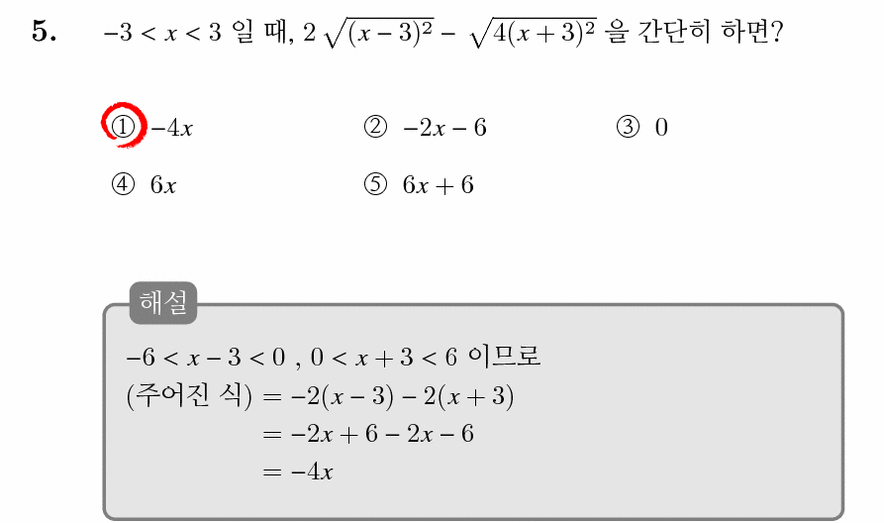 5. $-3 < x < 3$ 일 때, $2\sqrt{(x-3)^2} - \sqrt{4(x+3)^2}$ 을 간단히 하면?

① $-4x$ ② $-2x-6$ ③ $0$

④ $6x$ ⑤ $6x+6$

해설

$-6 < x-3 < 0$ , $0 < x+3 < 6$ 이므로

(주어진 식) $= -2(x-3) - 2(x+3)$

$= -2x+6-2x-6$

$= -4x$